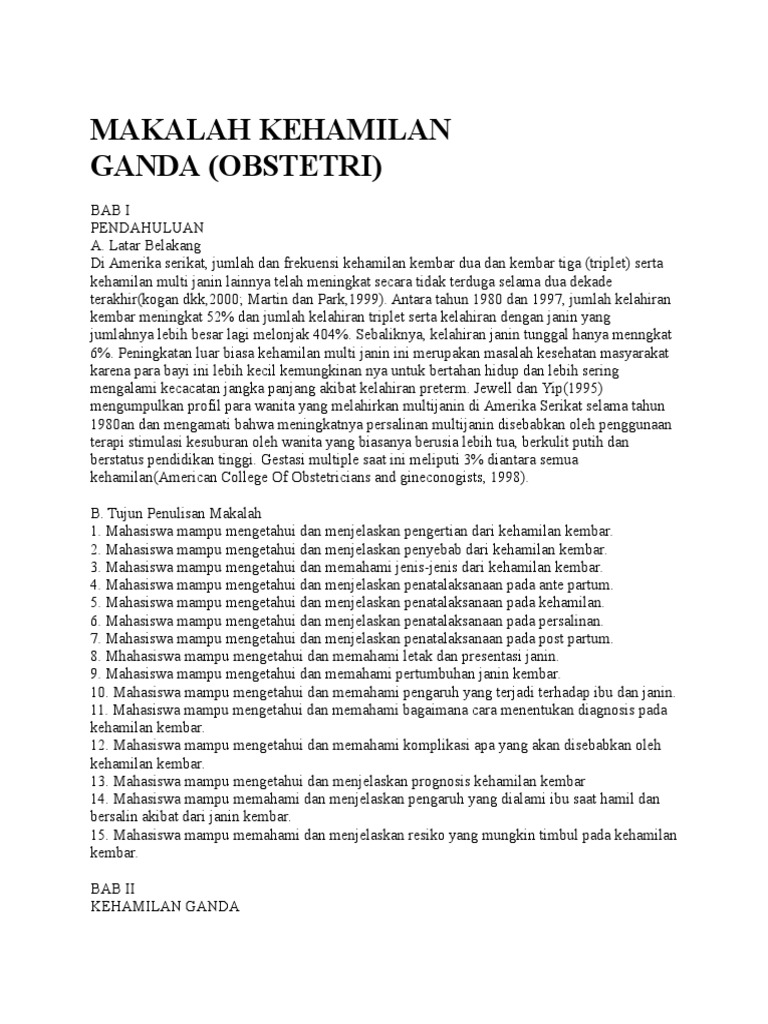 MAKALAH KEHAMILAN GANDA (OBSTETRI)

BAB I
PENDAHULUAN
A. Latar Belakang
Di Amerika serikat, jumlah dan frekuensi kehamilan kembar dua dan kembar tiga (triplet) serta kehamilan multi janin lainnya telah meningkat secara tidak terduga selama dua dekade terakhir(kogan dkk,2000; Martin dan Park,1999). Antara tahun 1980 dan 1997, jumlah kelahiran kembar meningkat 52% dan jumlah kelahiran triplet serta kelahiran dengan janin yang jumlahnya lebih besar lagi melonjak 404%. Sebaliknya, kelahiran janin tunggal hanya menngkat 6%. Peningkatan luar biasa kehamilan multi janin ini merupakan masalah kesehatan masyarakat karena para bayi ini lebih kecil kemungkinan nya untuk bertahan hidup dan lebih sering mengalami kecacatan jangka panjang akibat kelahiran preterm. Jewell dan Yip(1995) mengumpulkan profil para wanita yang melahirkan multijanin di Amerika Serikat selama tahun 1980an dan mengamati bahwa meningkatnya persalinan multijanin disebabkan oleh penggunaan terapi stimulasi kesuburan oleh wanita yang biasanya berusia lebih tua, berkulit putih dan berstatus pendidikan tinggi. Gestasi multiple saat ini meliputi 3% diantara semua kehamilan(American College Of Obstetricians and gineconogists, 1998).

B. Tujun Penulisan Makalah
1. Mahasiswa mampu mengetahui dan menjelaskan pengertian dari kehamilan kembar.
2. Mahasiswa mampu mengetahui dan menjelaskan penyebab dari kehamilan kembar.
3. Mahasiswa mampu mengetahui dan memahami jenis-jenis dari kehamilan kembar.
4. Mahasiswa mampu mengetahui dan menjelaskan penatalaksanaan pada ante partum.
5. Mahasiswa mampu mengetahui dan menjelaskan penatalaksanaan pada kehamilan.
6. Mahasiswa mampu mengetahui dan menjelaskan penatalaksanaan pada persalinan.
7. Mahasiswa mampu mengetahui dan menjelaskan penatalaksanaan pada post partum.
8. Mhahasiswa mampu mengetahui dan memahami letak dan presentasi janin.
9. Mahasiswa mampu mengetahui dan memahami pertumbuhan janin kembar.
10. Mahasiswa mampu mengetahui dan memahami pengaruh yang terjadi terhadap ibu dan janin.
11. Mahasiswa mampu mengetahui dan memahami bagaimana cara menentukan diagnosis pada kehamilan kembar.
12. Mahasiswa mampu mengetahui dan memahami komplikasi apa yang akan disebabkan oleh kehamilan kembar.
13. Mahasiswa mampu mengetahui dan menjelaskan prognosis kehamilan kembar
14. Mahasiswa mampu memahami dan menjelaskan pengaruh yang dialami ibu saat hamil dan bersalin akibat dari janin kembar.
15. Mahasiswa mampu memahami dan menjelaskan resiko yang mungkin timbul pada kehamilan kembar.

BAB II
KEHAMILAN GANDA